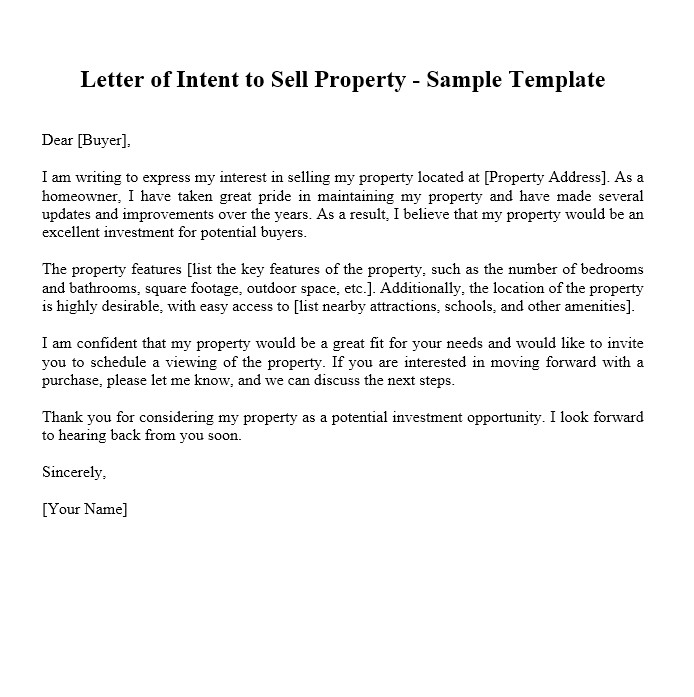 Letter of Intent to Sell Property - Sample Template

Dear [Buyer],

I am writing to express my interest in selling my property located at [Property Address]. As a homeowner, I have taken great pride in maintaining my property and have made several updates and improvements over the years. As a result, I believe that my property would be an excellent investment for potential buyers.

The property features [list the key features of the property, such as the number of bedrooms and bathrooms, square footage, outdoor space, etc.]. Additionally, the location of the property is highly desirable, with easy access to [list nearby attractions, schools, and other amenities].

I am confident that my property would be a great fit for your needs and would like to invite you to schedule a viewing of the property. If you are interested in moving forward with a purchase, please let me know, and we can discuss the next steps.

Thank you for considering my property as a potential investment opportunity. I look forward to hearing back from you soon.

Sincerely,

[Your Name]